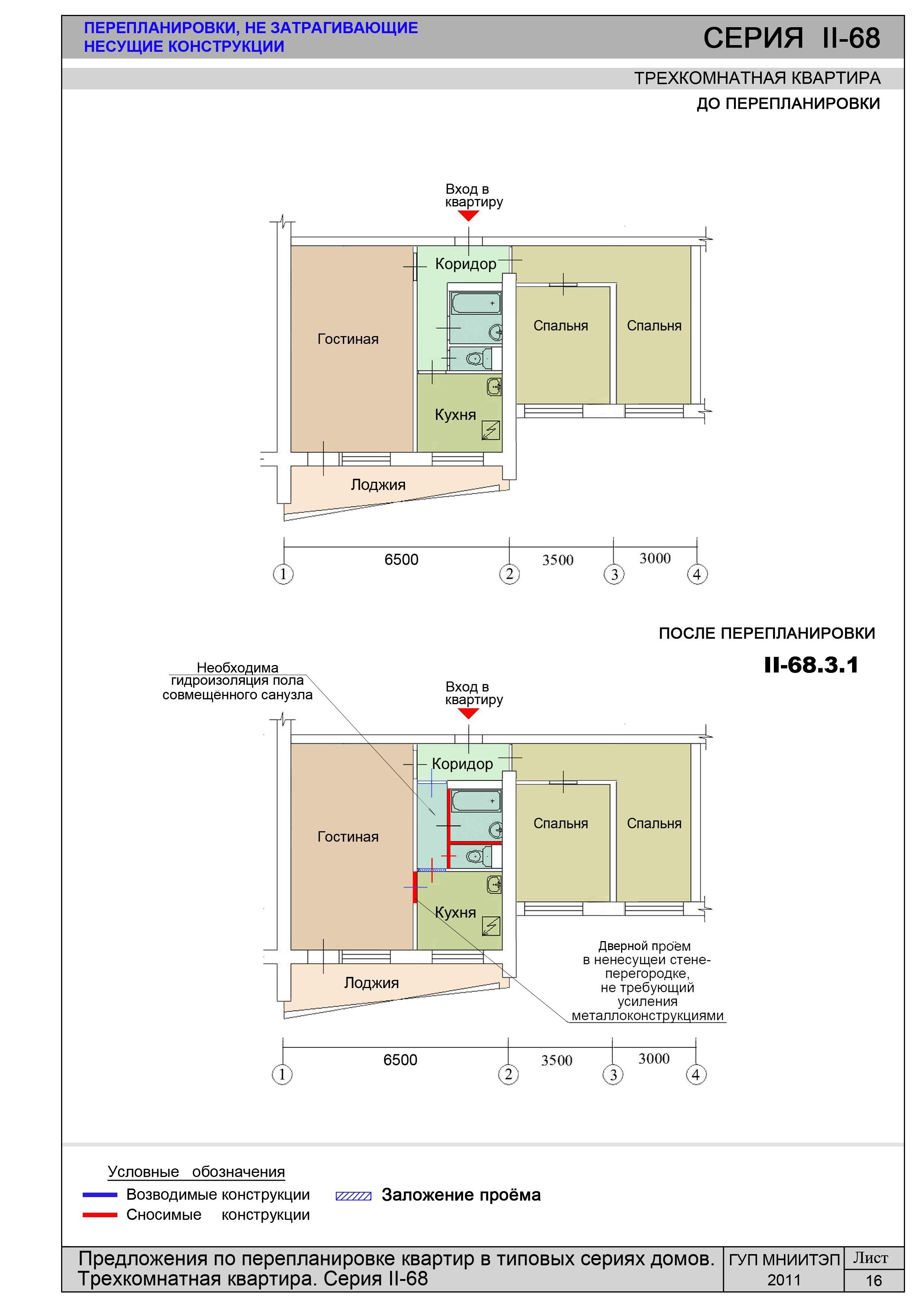 ПЕРЕПЛАНИРОВКИ, НЕ ЗАТРАГИВАЮЩИЕ НЕСУЩИЕ КОНСТРУКЦИИ

СЕРИЯ II-68

ТРЕХКОМНАТНАЯ КВАРТИРА

ДО ПЕРЕПЛАНИРОВКИ

Вход в квартиру

Коридор

Гостиная

Спальня

Спальня

Кухня

Лоджия

6500

3500

3000

1

2

3

4

ПОСЛЕ ПЕРЕПЛАНИРОВКИ

II-68.3.1

Необходима гидроизоляция пола совмещённого санузла

Вход в квартиру

Коридор

Гостиная

Спальня

Спальня

Кухня

Лоджия

Дверной проём в ненесущей стене-перегородке, не требующий усиления металлоконструкциями

6500

3500

3000

1

2

3

4

Условные обозначения

Возводимые конструкции

Сносимые конструкции

Заложение проёма

Предложения по перепланировке квартир в типовых сериях домов. Трехкомнатная квартира. Серия II-68

ГУП МНИИТЭП
2011

Лист
16